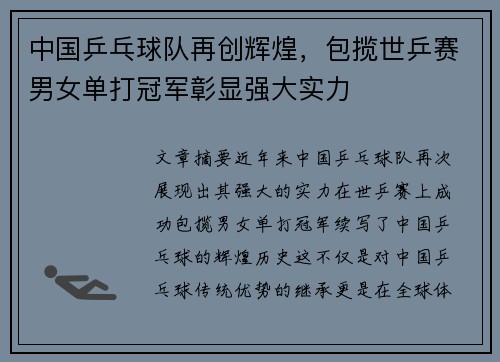 中国乒乓球队再创辉煌，包揽世乒赛男女单打冠军彰显强大实力

文章摘要近年来中国乒乓球队再次展现出其强大的实力在世乒赛上成功包揽男女单打冠军续写了中国乒乓球的辉煌历史这不仅是对中国乒乓球传统优势的继承更是在全球体